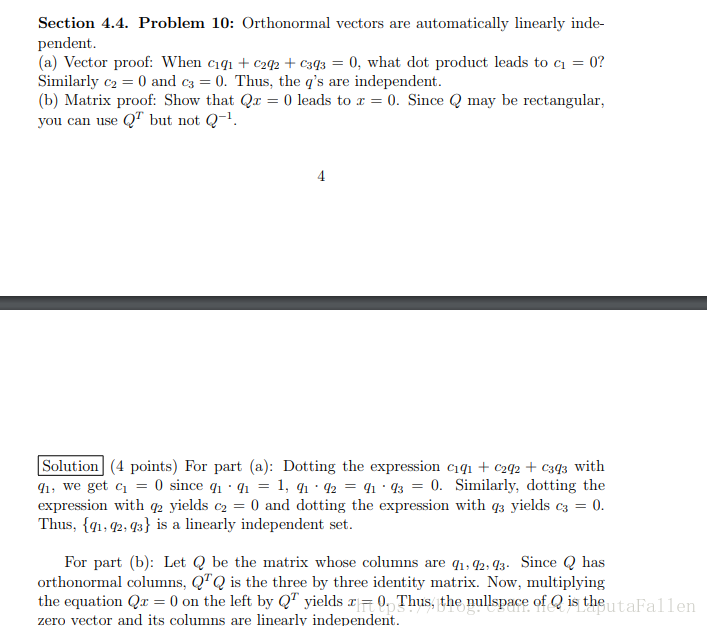 **Section 4.4. Problem 10:** Orthonormal vectors are automatically linearly independent.
(a) Vector proof: When $c_1q_1 + c_2q_2 + c_3q_3 = 0$, what dot product leads to $c_1 = 0$? Similarly $c_2 = 0$ and $c_3 = 0$. Thus, the $q$'s are independent.
(b) Matrix proof: Show that $Qx = 0$ leads to $x = 0$. Since $Q$ may be rectangular, you can use $Q^T$ but not $Q^{-1}$.

4

Solution (4 points) For part (a): Dotting the expression $c_1q_1 + c_2q_2 + c_3q_3$ with $q_1$, we get $c_1 = 0$ since $q_1 \cdot q_1 = 1$, $q_1 \cdot q_2 = q_1 \cdot q_3 = 0$. Similarly, dotting the expression with $q_2$ yields $c_2 = 0$ and dotting the expression with $q_3$ yields $c_3 = 0$. Thus, $\{q_1, q_2, q_3\}$ is a linearly independent set.

For part (b): Let $Q$ be the matrix whose columns are $q_1, q_2, q_3$. Since $Q$ has orthonormal columns, $Q^TQ$ is the three by three identity matrix. Now, multiplying the equation $Qx = 0$ on the left by $Q^T$ yields $x = 0$. Thus, the nullspace of $Q$ is the zero vector and its columns are linearly independent.

https://blog.csdn.net/LaputaFallen